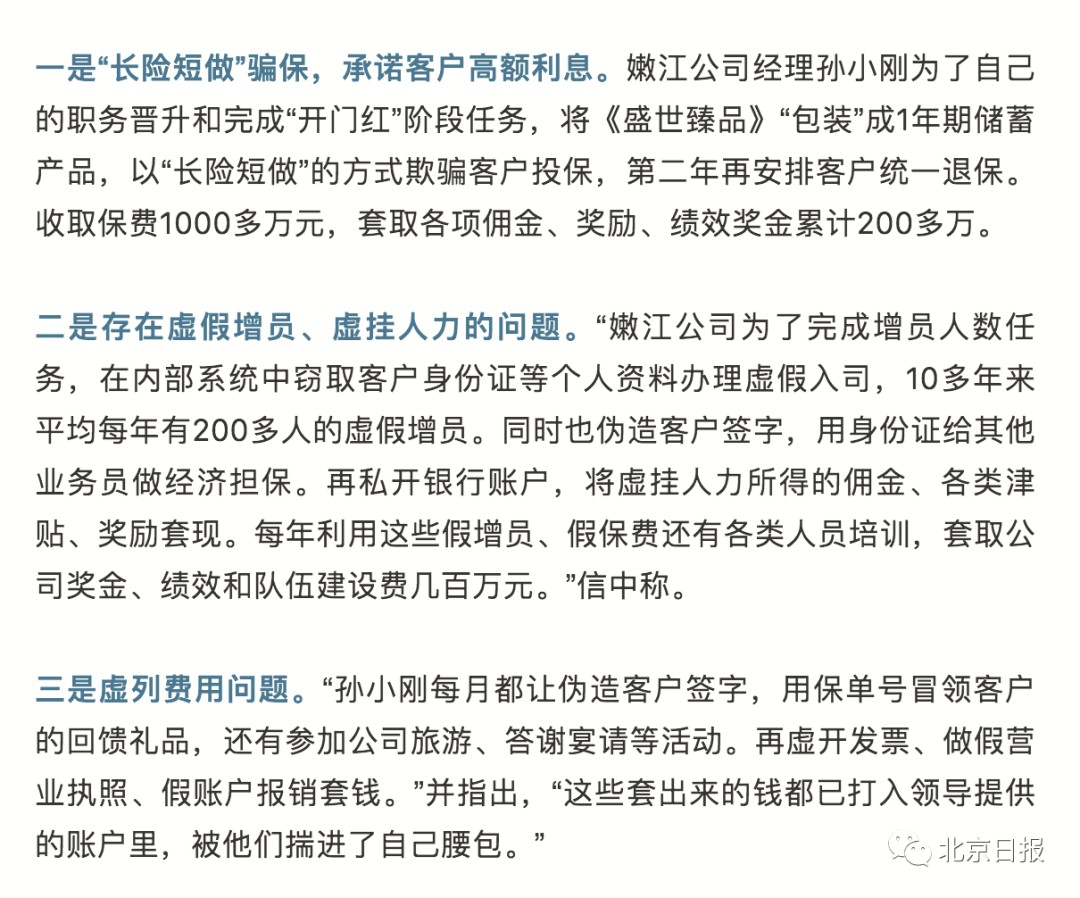 一是“长险短做”骗保，承诺客户高额利息。嫩江公司经理孙小刚为了自己的职务晋升和完成“开门红”阶段任务，将《盛世臻品》“包装”成1年期储蓄产品，以“长险短做”的方式欺骗客户投保，第二年再安排客户统一退保。收取保费1000多万元，套取各项佣金、奖励、绩效奖金累计200多万。

二是存在虚假增员、虚挂人力的问题。“嫩江公司为了完成增员人数任务，在内部系统中窃取客户身份证等个人资料办理虚假入司，10多年来平均每年有200多人的虚假增员。同时也伪造客户签字，用身份证给其他业务员做经济担保。再私开银行账户，将虚挂人力所得的佣金、各类津贴、奖励套现。每年利用这些假增员、假保费还有各类人员培训，套取公司奖金、绩效和队伍建设费几百万元。”信中称。

三是虚列费用问题。“孙小刚每月都让伪造客户签字，用保单号冒领客户的回馈礼品，还有参加公司旅游、答谢宴请等活动。再虚开发票、做假营业执照、假账户报销套钱。”并指出，“这些套出来的钱都已打入领导提供的账户里，被他们揣进了自己腰包。”

北京日报